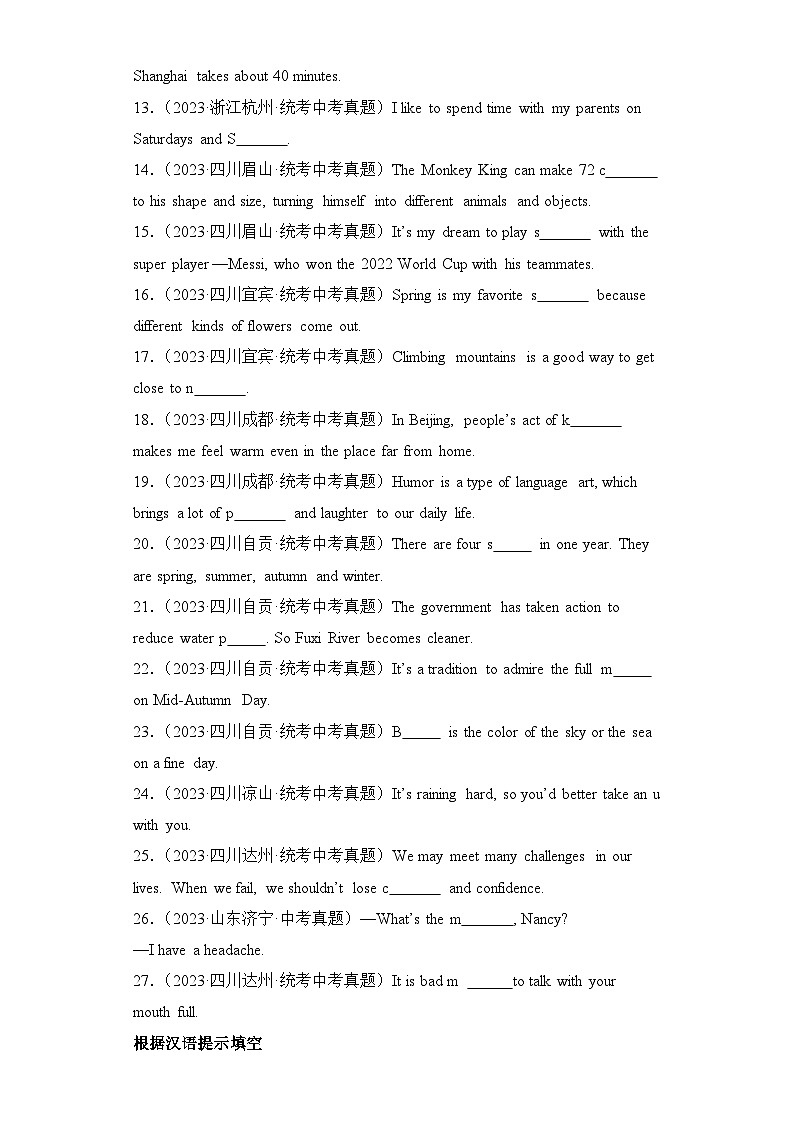 Shanghai takes about 40 minutes.

13.（2023·浙江杭州·统考中考真题）I like to spend time with my parents on Saturdays and S_______.

14.（2023·四川眉山·统考中考真题）The Monkey King can make 72 c_______ to his shape and size, turning himself into different animals and objects.

15.（2023·四川眉山·统考中考真题）It's my dream to play s_______ with the super player—Messi, who won the 2022 World Cup with his teammates.

16.（2023·四川宜宾·统考中考真题）Spring is my favorite s_______ because different kinds of flowers come out.

17.（2023·四川宜宾·统考中考真题）Climbing mountains is a good way to get close to n_______.

18.（2023·四川成都·统考中考真题）In Beijing, people's act of k_______ makes me feel warm even in the place far from home.

19.（2023·四川成都·统考中考真题）Humor is a type of language art, which brings a lot of p_______ and laughter to our daily life.

20.（2023·四川自贡·统考中考真题）There are four s_____ in one year. They are spring, summer, autumn and winter.

21.（2023·四川自贡·统考中考真题）The government has taken action to reduce water p_____. So Fuxi River becomes cleaner.

22.（2023·四川自贡·统考中考真题）It's a tradition to admire the full m_____ on Mid-Autumn Day.

23.（2023·四川自贡·统考中考真题）B_____ is the color of the sky or the sea on a fine day.

24.（2023·四川凉山·统考中考真题）It's raining hard, so you'd better take an u with you.

25.（2023·四川达州·统考中考真题）We may meet many challenges in our lives. When we fail, we shouldn't lose c_______ and confidence.

26.（2023·山东济宁·中考真题）—What's the m_______, Nancy?
—I have a headache.

27.（2023·四川达州·统考中考真题）It is bad m ______to talk with your mouth full.

根据汉语提示填空